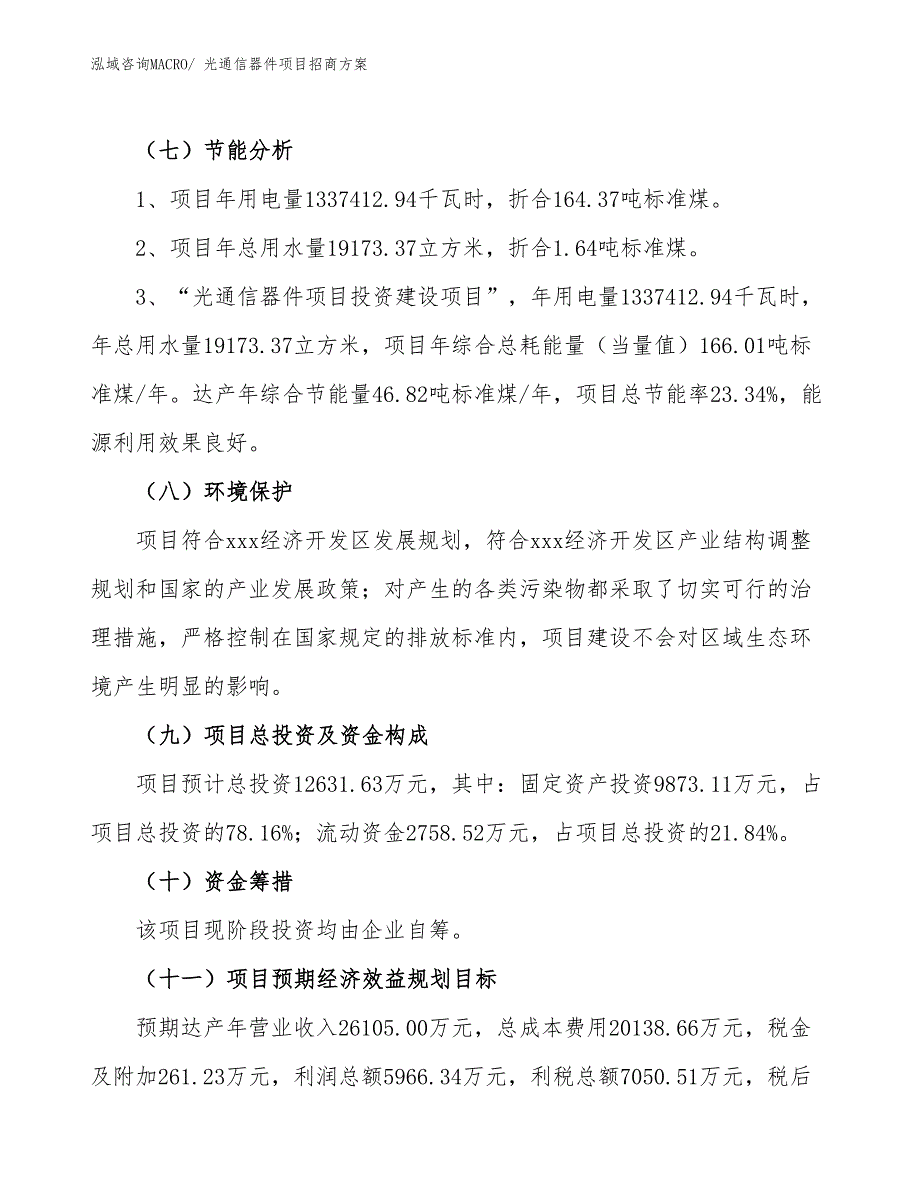 泓域咨询MACRO/ 光通信器件项目招商方案

（七）节能分析

1、项目年用电量1337412.94千瓦时，折合164.37吨标准煤。

2、项目年总用水量19173.37立方米，折合1.64吨标准煤。

3、“光通信器件项目投资建设项目”，年用电量1337412.94千瓦时，年总用水量19173.37立方米，项目年综合总耗能量（当量值）166.01吨标准煤/年。达产年综合节能量46.82吨标准煤/年，项目总节能率23.34%，能源利用效果良好。

（八）环境保护

项目符合xxx经济开发区发展规划，符合xxx经济开发区产业结构调整规划和国家的产业发展政策；对产生的各类污染物都采取了切实可行的治理措施，严格控制在国家规定的排放标准内，项目建设不会对区域生态环境产生明显的影响。

（九）项目总投资及资金构成

项目预计总投资12631.63万元，其中：固定资产投资9873.11万元，占项目总投资的78.16%；流动资金2758.52万元，占项目总投资的21.84%。

（十）资金筹措

该项目现阶段投资均由企业自筹。

（十一）项目预期经济效益规划目标

预期达产年营业收入26105.00万元，总成本费用20138.66万元，税金及附加261.23万元，利润总额5966.34万元，利税总额7050.51万元，税后